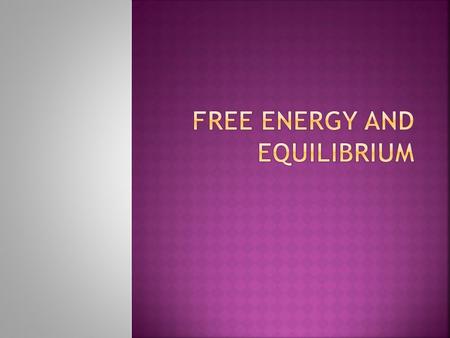 FREE ENERGY AND EQUILIBRIUM